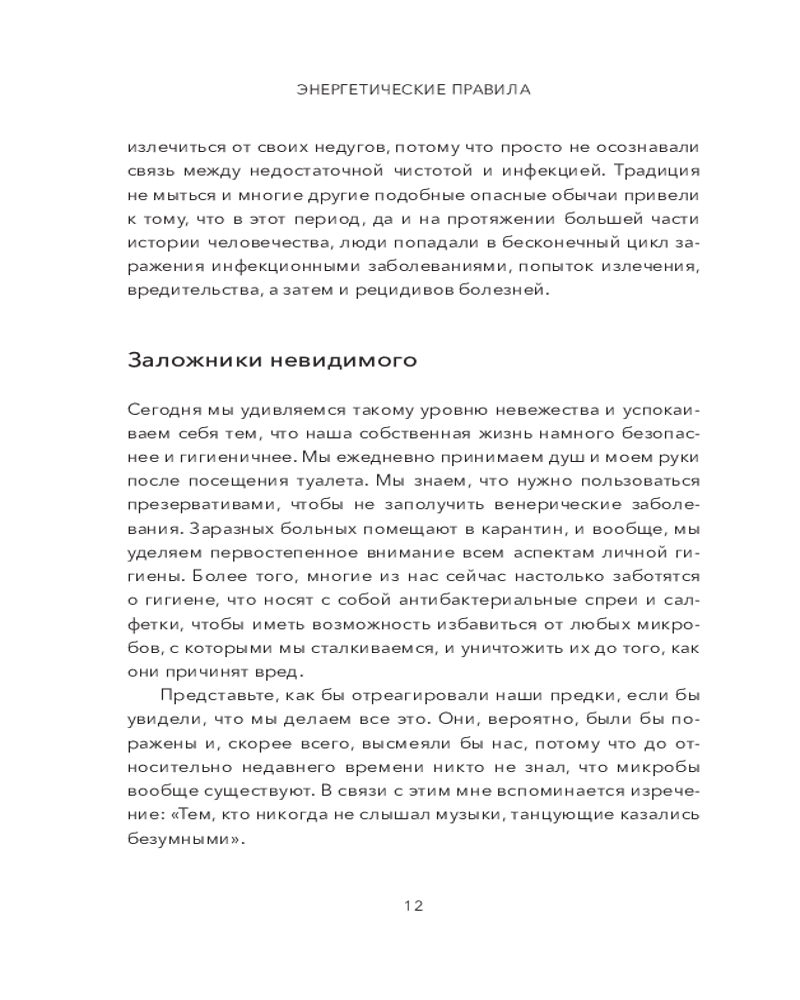 ЭНЕРГЕТИЧЕСКИЕ ПРАВИЛА

излечиться от своих недугов, потому что просто не осознавали связь между недостаточной чистотой и инфекцией. Традиция не мыться и многие другие подобные опасные обычаи привели к тому, что в этот период, да и на протяжении большей части истории человечества, люди попадали в бесконечный цикл заражения инфекционными заболеваниями, попыток излечения, вредительства, а затем и рецидивов болезней.

Заложники невидимого

Сегодня мы удивляемся такому уровню невежества и успокаиваем себя тем, что наша собственная жизнь намного безопаснее и гигиеничнее. Мы ежедневно принимаем душ и моем руки после посещения туалета. Мы знаем, что нужно пользоваться презервативами, чтобы не заполучить венерические заболевания. Заразных больных помещают в карантин, и вообще, мы уделяем первостепенное внимание всем аспектам личной гигиены. Более того, многие из нас сейчас настолько заботятся о гигиене, что носят с собой антибактериальные спреи и салфетки, чтобы иметь возможность избавиться от любых микробов, с которыми мы сталкиваемся, и уничтожить их до того, как они причинят вред.

Представьте, как бы отреагировали наши предки, если бы увидели, что мы делаем все это. Они, вероятно, были бы поражены и, скорее всего, высмеяли бы нас, потому что до относительно недавнего времени никто не знал, что микробы вообще существуют. В связи с этим мне вспоминается изречение: «Тем, кто никогда не слышал музыки, танцующие казались безумными».

12